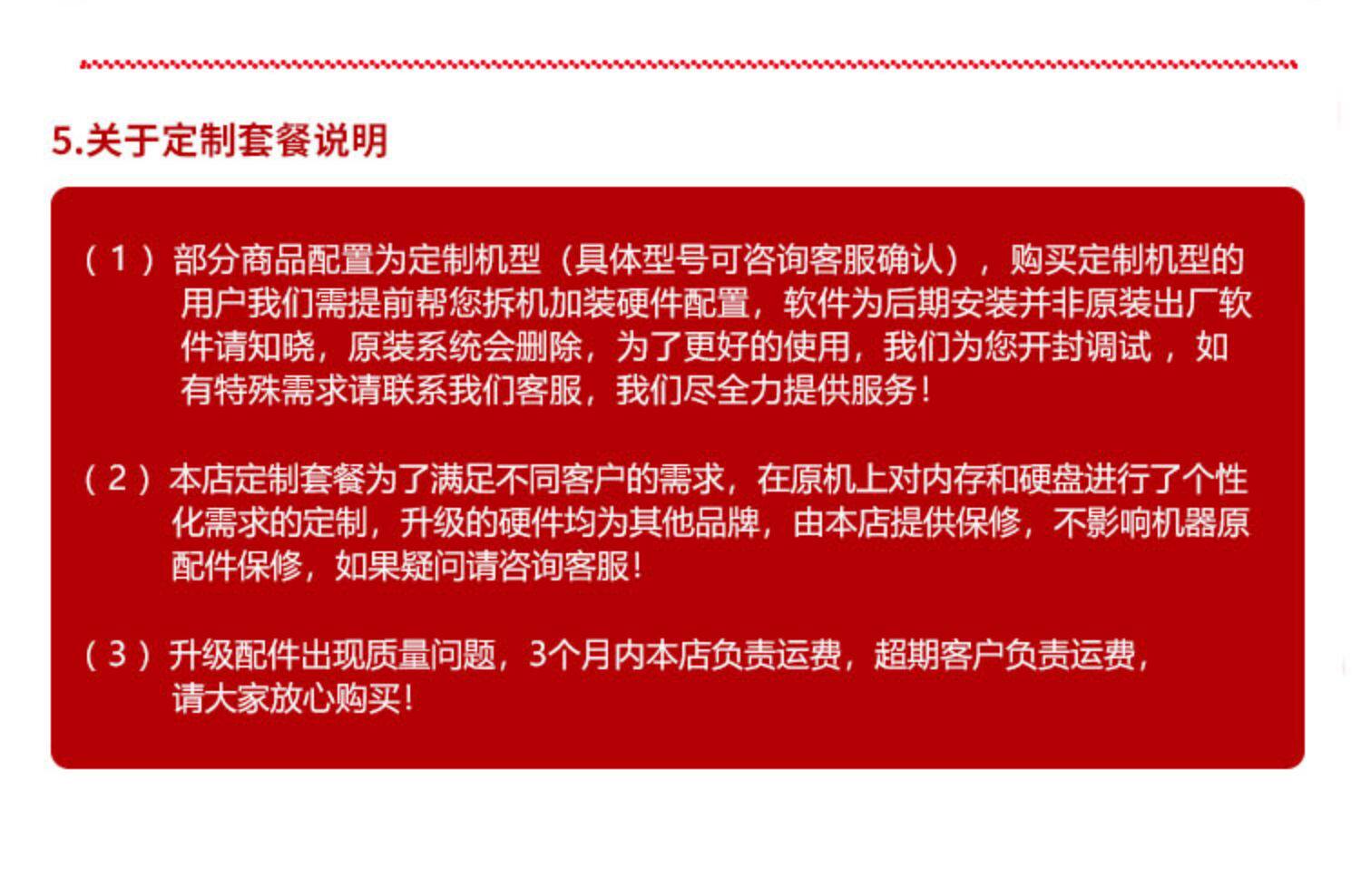 5.关于定制套餐说明

（1）部分商品配置为定制机型（具体型号可咨询客服确认），购买定制机型的用户我们需提前帮您拆机加装硬件配置，软件为后期安装并非原装出厂软件请知晓，原装系统会删除，为了更好的使用，我们为您开封调试，如有特殊需求请联系我们客服，我们尽全力提供服务！

（2）本店定制套餐为了满足不同客户的需求，在原机上对内存和硬盘进行了个性化需求的定制，升级的硬件均为其他品牌，由本店提供保修，不影响机器原配件保修，如果疑问请咨询客服！

（3）升级配件出现质量问题，3个月内本店负责运费，超期客户负责运费，请大家放心购买！